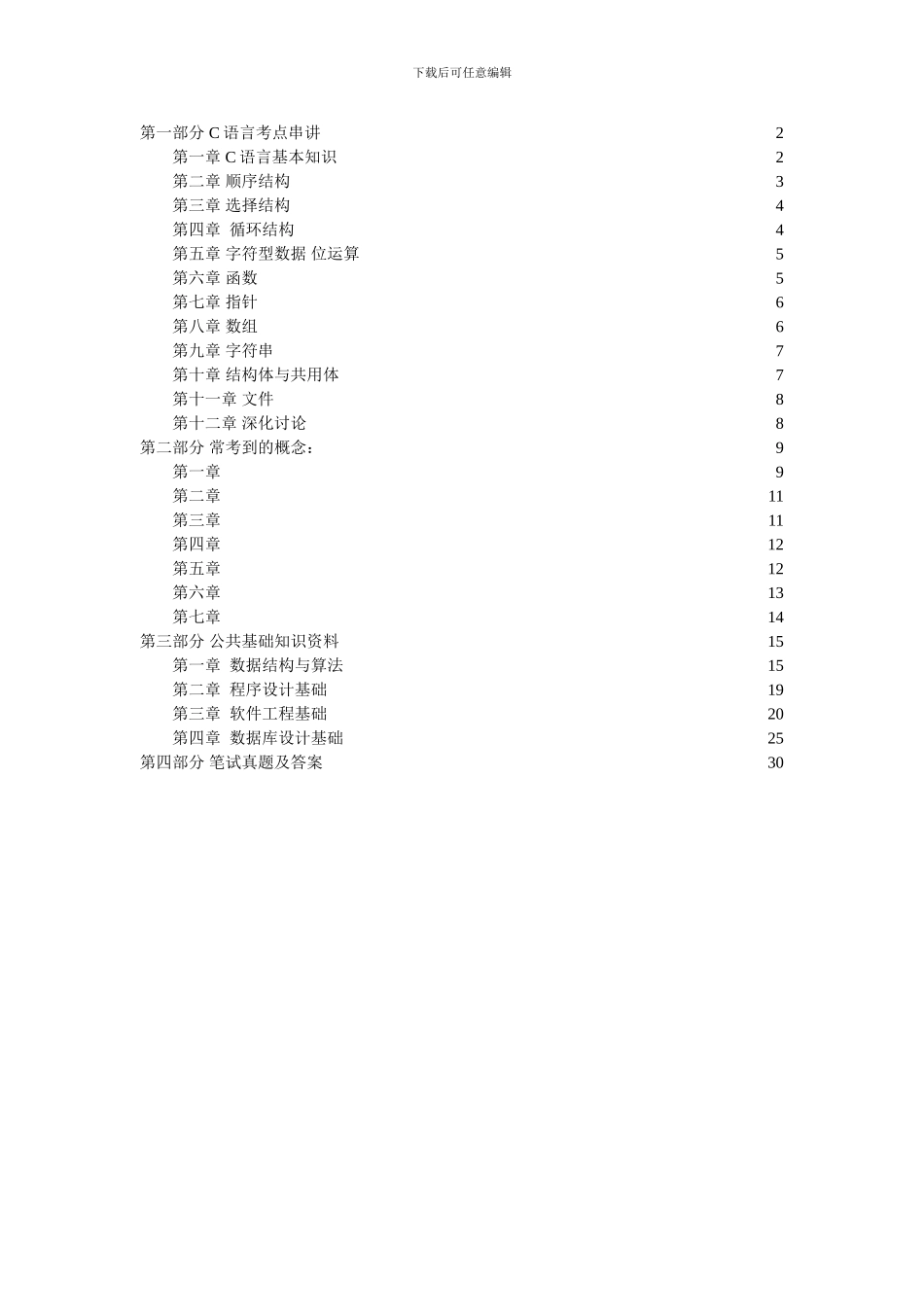 下载后可任意编辑

第一部分 C 语言考点串讲 2
第一章 C 语言基本知识 2
第二章 顺序结构 3
第三章 选择结构 4
第四章 循环结构 4
第五章 字符型数据 位运算 5
第六章 函数 5
第七章 指针 6
第八章 数组 6
第九章 字符串 7
第十章 结构体与共用体 7
第十一章 文件 8
第十二章 深化讨论 8
第二部分 常考到的概念: 9
第一章 9
第二章 11
第三章 11
第四章 12
第五章 12
第六章 13
第七章 14
第三部分 公共基础知识资料 15
第一章 数据结构与算法 15
第二章 程序设计基础 19
第三章 软件工程基础 20
第四章 数据库设计基础 25
第四部分 笔试真题及答案 30